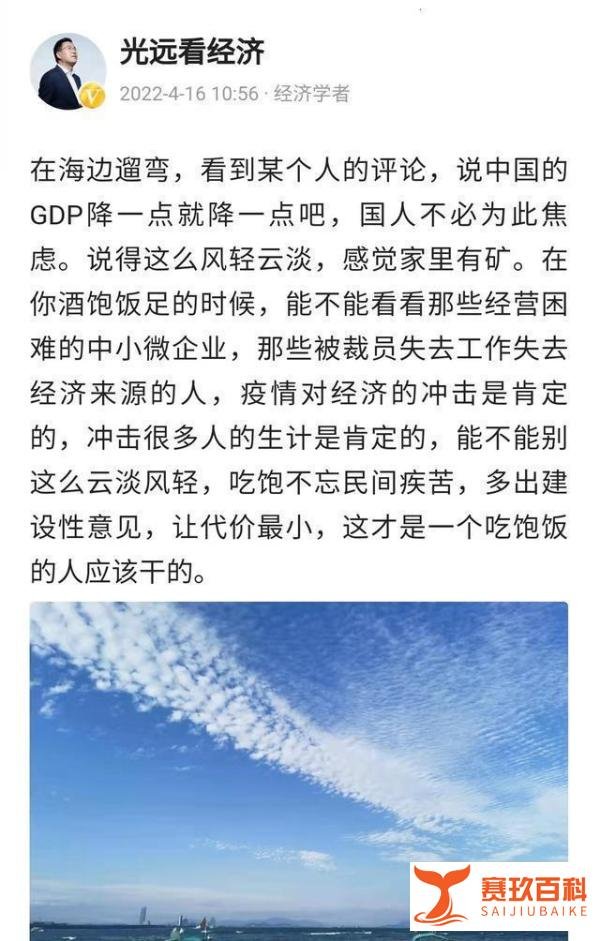 光远看经济
2022-4-16 10:56 · 经济学者

在海边遛弯，看到某个人的评论，说中国的GDP降一点就降一点吧，国人不必为此焦虑。说得这么风轻云淡，感觉家里有矿。在你酒饱饭足的时候，能不能看看那些经营困难的中小微企业，那些被裁员失去工作失去经济来源的人，疫情对经济的冲击是肯定的，冲击很多人的生计是肯定的，能不能别这么云淡风轻，吃饱不忘民间疾苦，多出建设性意见，让代价最小，这才是一个吃饱饭的人应该干的。

赛玖百科
SAIJIUBAIKE